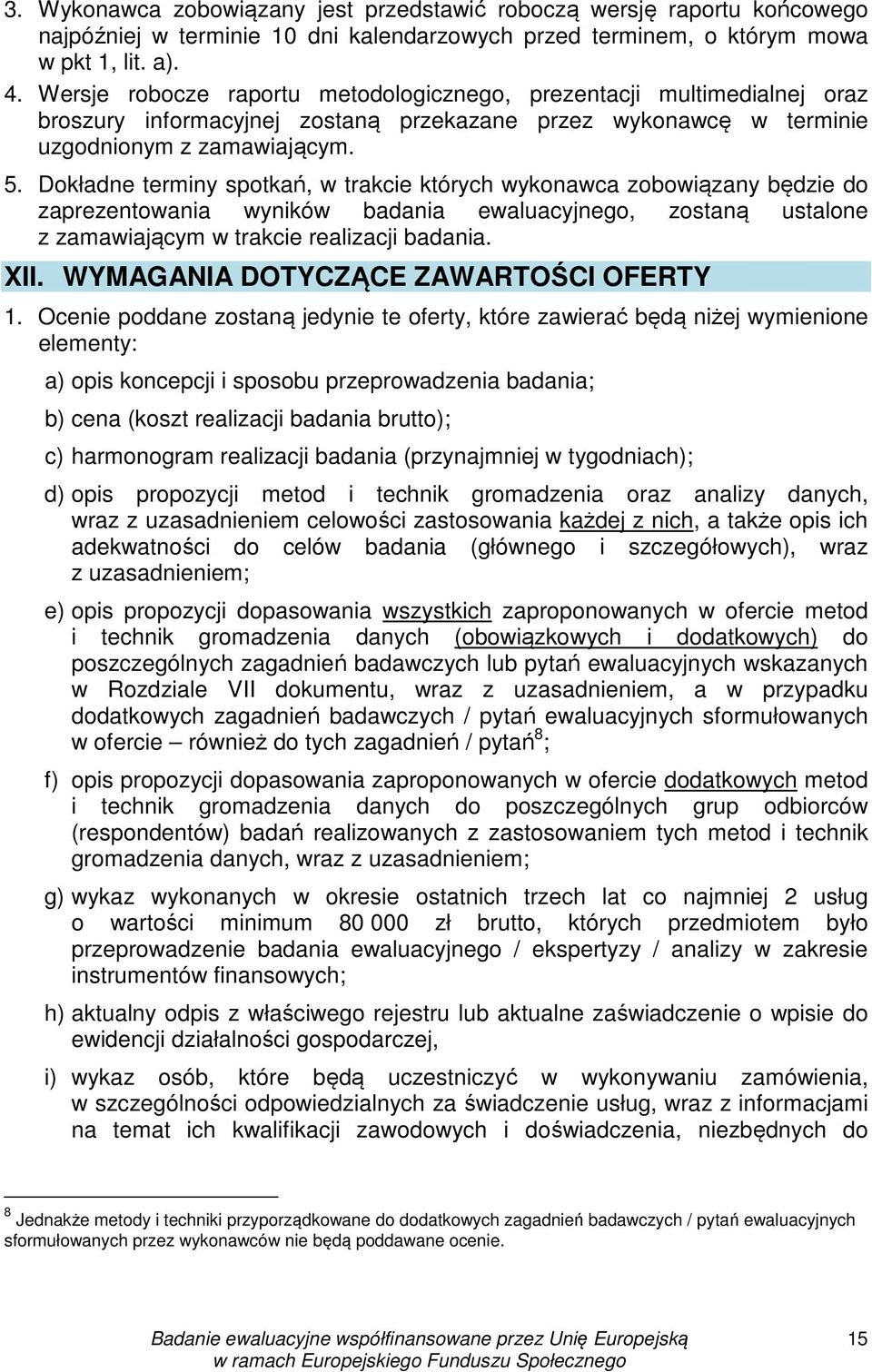 3. Wykonawca zobowiązany jest przedstawić roboczą wersję raportu końcowego najpóźniej w terminie 10 dni kalendarzowych przed terminem, o którym mowa w pkt 1, lit. a).

4. Wersje robocze raportu metodologicznego, prezentacji multimedialnej oraz broszury informacyjnej zostaną przekazane przez wykonawcę w terminie uzgodnionym z zamawiającym.

5. Dokładne terminy spotkań, w trakcie których wykonawca zobowiązany będzie do zaprezentowania wyników badania ewaluacyjnego, zostaną ustalone z zamawiającym w trakcie realizacji badania.

XII. WYMAGANIA DOTYCZĄCE ZAWARTOŚCI OFERTY

1. Ocenie poddane zostaną jedynie te oferty, które zawierać będą niżej wymienione elementy:

a) opis koncepcji i sposobu przeprowadzenia badania;

b) cena (koszt realizacji badania brutto);

c) harmonogram realizacji badania (przynajmniej w tygodniach);

d) opis propozycji metod i technik gromadzenia oraz analizy danych, wraz z uzasadnieniem celowości zastosowania każdej z nich, a także opis ich adekwatności do celów badania (głównego i szczegółowych), wraz z uzasadnieniem;

e) opis propozycji dopasowania wszystkich zaproponowanych w ofercie metod i technik gromadzenia danych (obowiązkowych i dodatkowych) do poszczególnych zagadnień badawczych lub pytań ewaluacyjnych wskazanych w Rozdziale VII dokumentu, wraz z uzasadnieniem, a w przypadku dodatkowych zagadnień badawczych / pytań ewaluacyjnych sformułowanych w ofercie – również do tych zagadnień / pytań$^8$;

f) opis propozycji dopasowania zaproponowanych w ofercie dodatkowych metod i technik gromadzenia danych do poszczególnych grup odbiorców (respondentów) badań realizowanych z zastosowaniem tych metod i technik gromadzenia danych, wraz z uzasadnieniem;

g) wykaz wykonanych w okresie ostatnich trzech lat co najmniej 2 usług o wartości minimum 80 000 zł brutto, których przedmiotem było przeprowadzenie badania ewaluacyjnego / ekspertyzy / analizy w zakresie instrumentów finansowych;

h) aktualny odpis z właściwego rejestru lub aktualne zaświadczenie o wpisie do ewidencji działalności gospodarczej,

i) wykaz osób, które będą uczestniczyć w wykonywaniu zamówienia, w szczególności odpowiedzialnych za świadczenie usług, wraz z informacjami na temat ich kwalifikacji zawodowych i doświadczenia, niezbędnych do

$^8$ Jednakże metody i techniki przyporządkowane do dodatkowych zagadnień badawczych / pytań ewaluacyjnych sformułowanych przez wykonawców nie będą poddawane ocenie.

Badanie ewaluacyjne współfinansowane przez Unię Europejską w ramach Europejskiego Funduszu Społecznego

15